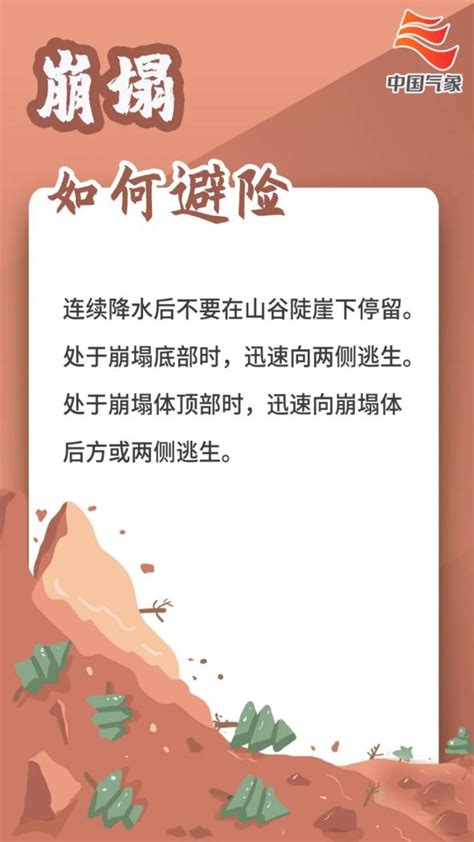 中国气象

崩塌

如何避险

连续降水后不要在山谷陡崖下停留。

处于崩塌底部时，迅速向两侧逃生。

处于崩塌体顶部时，迅速向崩塌体后方或两侧逃生。